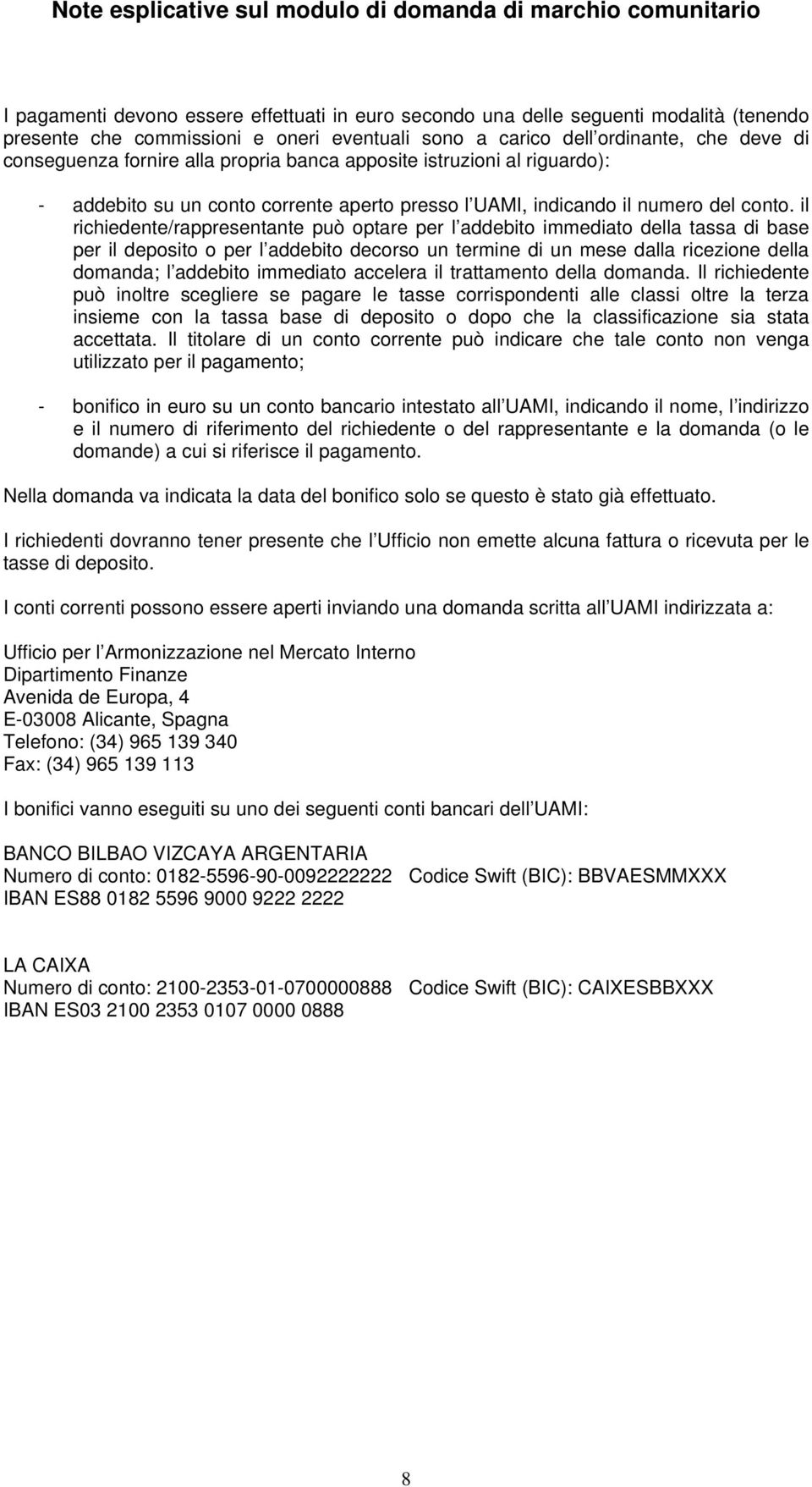 Note esplicative sul modulo di domanda di marchio comunitario

I pagamenti devono essere effettuati in euro secondo una delle seguenti modalità (tenendo presente che commissioni e oneri eventuali sono a carico dell ordinante, che deve di conseguenza fornire alla propria banca apposite istruzioni al riguardo):

- addebito su un conto corrente aperto presso l UAMI, indicando il numero del conto. il richiedente/rappresentante può optare per l addebito immediato della tassa di base per il deposito o per l addebito decorso un termine di un mese dalla ricezione della domanda; l addebito immediato accelera il trattamento della domanda. Il richiedente può inoltre scegliere se pagare le tasse corrispondenti alle classi oltre la terza insieme con la tassa base di deposito o dopo che la classificazione sia stata accettata. Il titolare di un conto corrente può indicare che tale conto non venga utilizzato per il pagamento;

- bonifico in euro su un conto bancario intestato all UAMI, indicando il nome, l indirizzo e il numero di riferimento del richiedente o del rappresentante e la domanda (o le domande) a cui si riferisce il pagamento.

Nella domanda va indicata la data del bonifico solo se questo è stato già effettuato.

I richiedenti dovranno tener presente che l Ufficio non emette alcuna fattura o ricevuta per le tasse di deposito.

I conti correnti possono essere aperti inviando una domanda scritta all UAMI indirizzata a:

Ufficio per l Armonizzazione nel Mercato Interno
Dipartimento Finanze
Avenida de Europa, 4
E-03008 Alicante, Spagna
Telefono: (34) 965 139 340
Fax: (34) 965 139 113

I bonifici vanno eseguiti su uno dei seguenti conti bancari dell UAMI:

BANCO BILBAO VIZCAYA ARGENTARIA
Numero di conto: 0182-5596-90-0092222222 Codice Swift (BIC): BBVAESMMXXX
IBAN ES88 0182 5596 9000 9222 2222

LA CAIXA
Numero di conto: 2100-2353-01-0700000888 Codice Swift (BIC): CAIXESBBXXX
IBAN ES03 2100 2353 0107 0000 0888

8